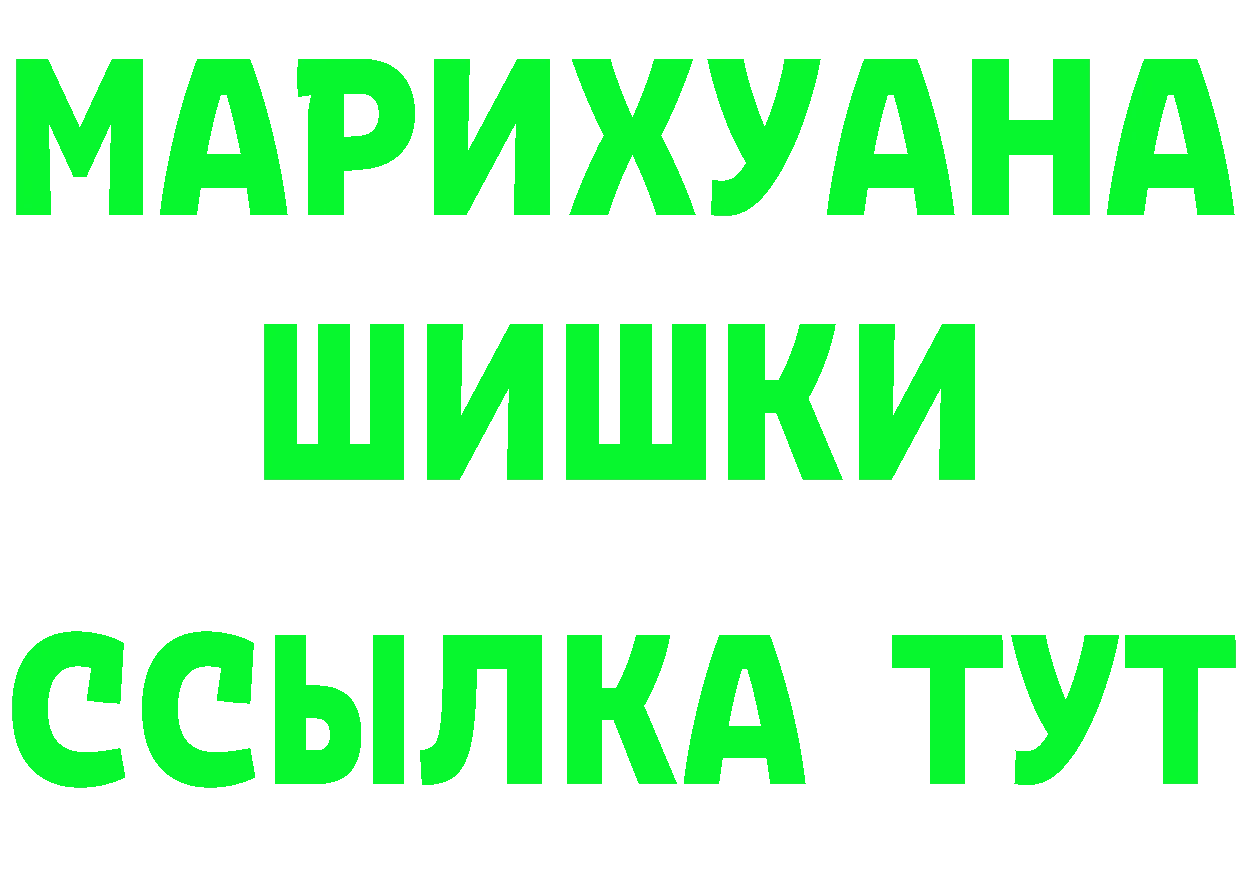 МАРИХУАНА
ШИШКИ
ССЫЛКА ТУТ